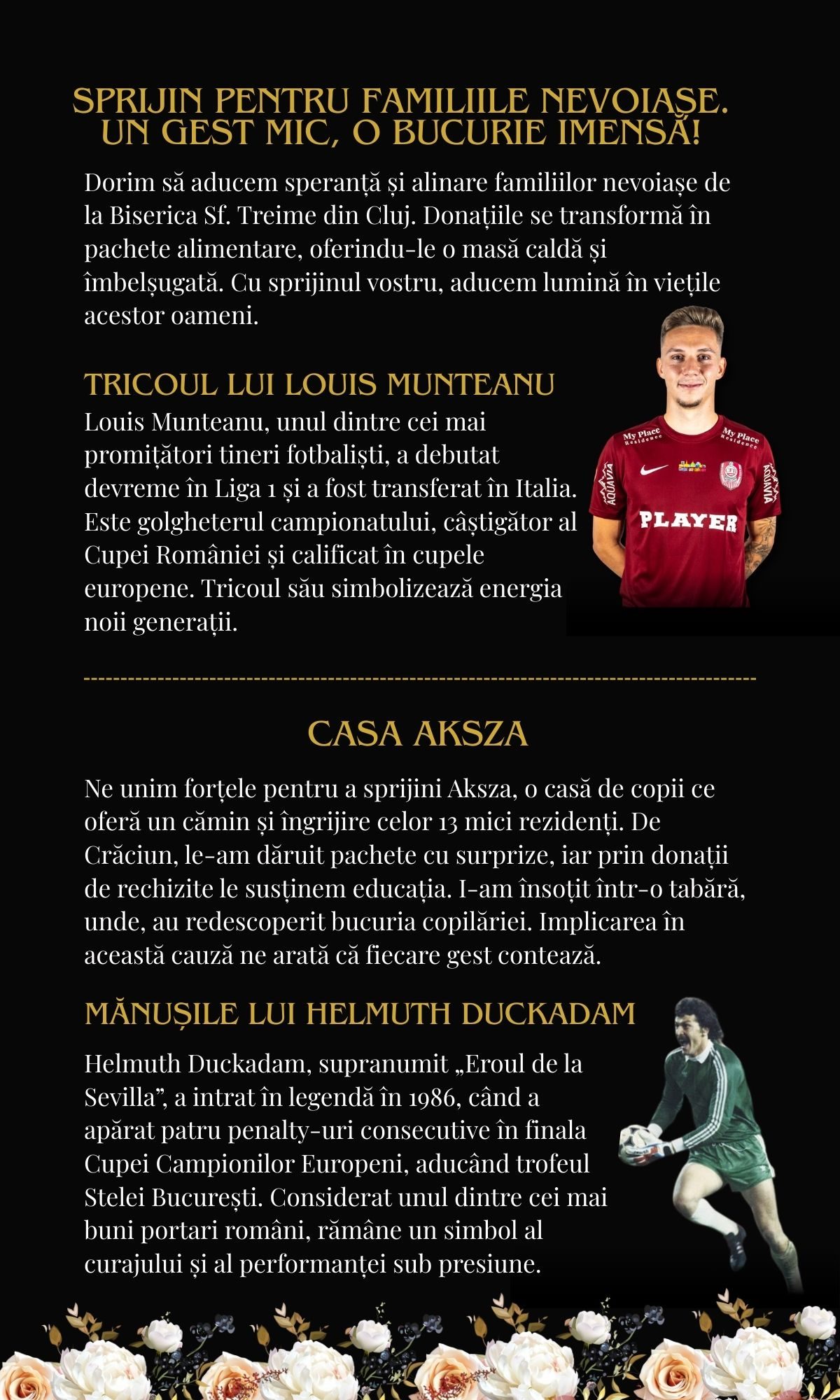 SPRIJIN PENTRU FAMILIILE NEVOIAȘE. UN GEST MIC, O BUCURIE IMENSĂ!

Dorim să aducem speranță și alinare familiilor nevoiașe de la Biserica Sf. Treime din Cluj. Donațiile se transformă în pachete alimentare, oferindu-le o masă caldă și îmbelșugată. Cu sprijinul vostru, aducem lumină în viețile acestor oameni.

TRICOUL LUI LOUIS MUNTEANU

Louis Munteanu, unul dintre cei mai promițători tineri fotbaliști, a debutat devreme în Liga 1 și a fost transferat în Italia. Este golgheterul campionatului, câștigător al Cupei României și calificat în cupele europene. Tricoul său simbolizează energia noii generații.

My Place Residence
My Place Residence
AQUAVIA
AQUAVIA
PLAYER

CASA AKSZA

Ne unim forțele pentru a sprijini Aksza, o casă de copii ce oferă un cămin și îngrijire celor 13 mici rezidenți. De Crăciun, le-am dăruit pachete cu surprize, iar prin donații de rechizite le susținem educația. I-am însoțit într-o tabără, unde, au redescoperit bucuria copilăriei. Implicarea în această cauză ne arată că fiecare gest contează.

MĂNUȘILE LUI HELMUTH DUCKADAM

Helmuth Duckadam, supranumit „Eroul de la Sevilla”, a intrat în legendă în 1986, când a apărat patru penalty-uri consecutive în finala Cupei Campionilor Europeni, aducând trofeul Stelei București. Considerat unul dintre cei mai buni portari români, rămâne un simbol al curajului și al performanței sub presiune.